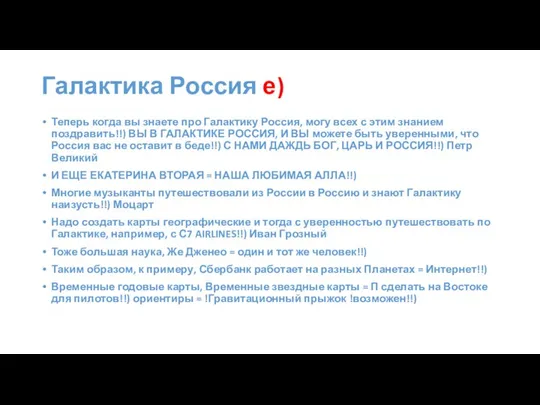 Галактика Россия е)

• Теперь когда вы знаете про Галактику Россия, могу всех с этим знанием поздравить!!) ВЫ В ГАЛАКТИКЕ РОССИЯ, И ВЫ можете быть уверенными, что Россия вас не оставит в беде!!) С НАМИ ДАЖДЬ БОГ, ЦАРЬ И РОССИЯ!!) Петр Великий
• И ЕЩЕ ЕКАТЕРИНА ВТОРАЯ = НАША ЛЮБИМАЯ АЛЛА!!)
• Многие музыканты путешествовали из России в Россию и знают Галактику наизусть!!) Моцарт
• Надо создать карты географические и тогда с уверенностью путешествовать по Галактике, например, с С7 AIRLINES!!) Иван Грозный
• Тоже большая наука, Же Дженео = один и тот же человек!!)
• Таким образом, к примеру, Сбербанк работает на разных Планетах = Интернет!!)
• Временные годовые карты, Временные звездные карты = П сделать на Востоке для пилотов!!) ориентиры = !Гравитационный прыжок !возможен!!)